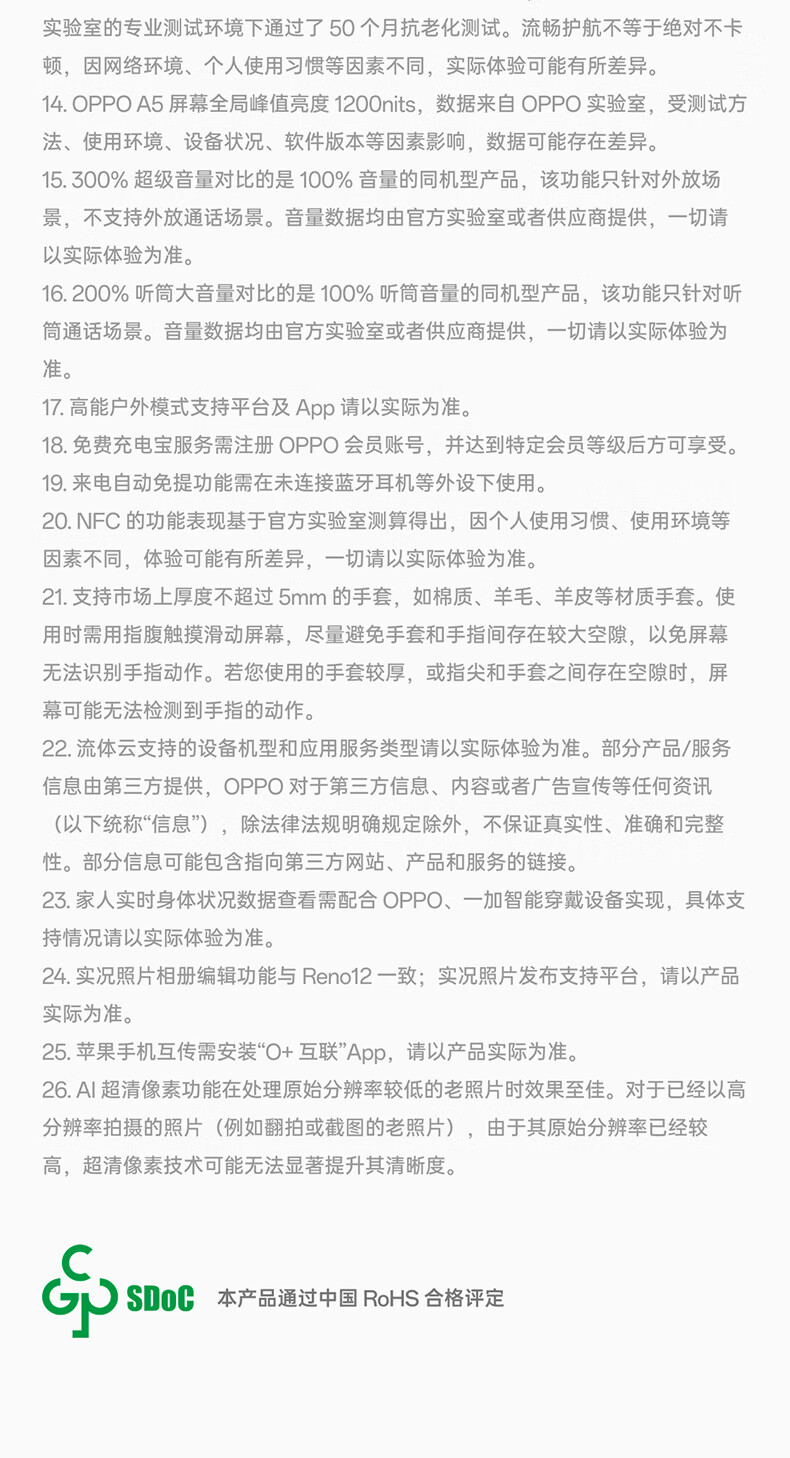 实验室的专业测试环境下通过了 50 个月抗老化测试。流畅护航不等于绝对不卡顿，因网络环境、个人使用习惯等因素不同，实际体验可能有所差异。

14. OPPO A5 屏幕全局峰值亮度 1200nits，数据来自 OPPO 实验室，受测试方法、使用环境、设备状况、软件版本等因素影响，数据可能存在差异。

15. 300% 超级音量对比的是 100% 音量的同机型产品，该功能只针对外放场景，不支持外放通话场景。音量数据均由官方实验室或者供应商提供，一切请以实际体验为准。

16. 200% 听筒大音量对比的是 100% 听筒音量的同机型产品，该功能只针对听筒通话场景。音量数据均由官方实验室或者供应商提供，一切请以实际体验为准。

17. 高能户外模式支持平台及 App 请以实际为准。

18. 免费充电宝服务需注册 OPPO 会员账号，并达到特定会员等级后方可享受。

19. 来电自动免提功能需在未连接蓝牙耳机等外设下使用。

20. NFC 的功能表现基于官方实验室测算得出，因个人使用习惯、使用环境等因素不同，体验可能有所差异，一切请以实际体验为准。

21. 支持市场上厚度不超过 5mm 的手套，如棉质、羊毛、羊皮等材质手套。使用时需用指腹触摸滑动屏幕，尽量避免手套和手指间存在较大空隙，以免屏幕无法识别手指动作。若您使用的手套较厚，或指尖和手套之间存在空隙时，屏幕可能无法检测到手指的动作。

22. 流体云支持的设备机型和应用服务类型请以实际体验为准。部分产品/服务信息由第三方提供，OPPO 对于第三方信息、内容或者广告宣传等任何资讯（以下统称“信息”），除法律法规明确规定除外，不保证真实性、准确和完整性。部分信息可能包含指向第三方网站、产品和服务的链接。

23. 家人实时身体状况数据查看需配合 OPPO、一加智能穿戴设备实现，具体支持情况请以实际体验为准。

24. 实况照片相册编辑功能与 Reno12 一致；实况照片发布支持平台，请以产品实际为准。

25. 苹果手机互传需安装“O+ 互联”App，请以产品实际为准。

26. AI 超清像素功能在处理原始分辨率较低的老照片时效果至佳。对于已经以高分辨率拍摄的照片（例如翻拍或截图的老照片），由于其原始分辨率已经较高，超清像素技术可能无法显著提升其清晰度。

SDoC 本产品通过中国 RoHS 合格评定